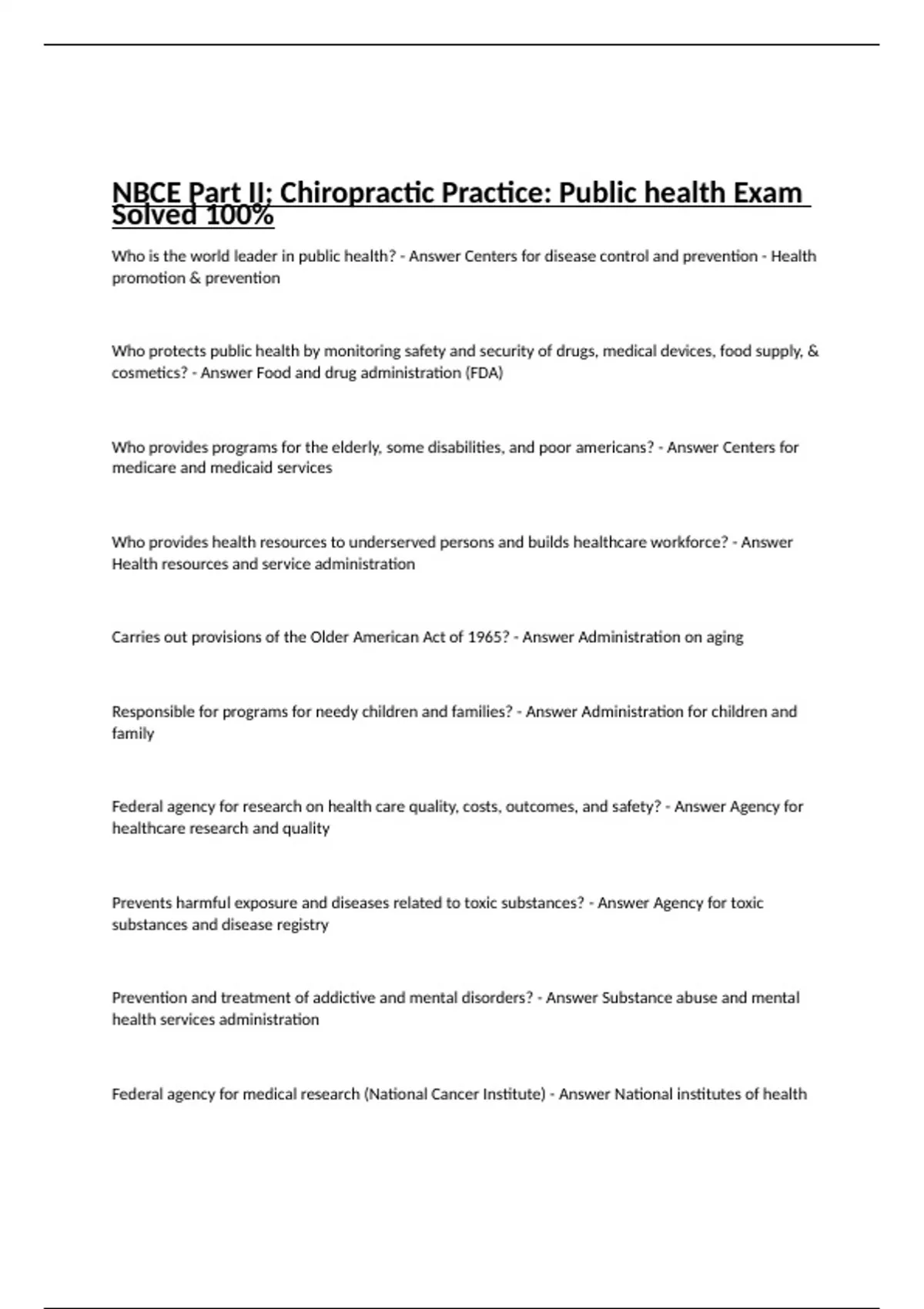 NBCE Part II; Chiropractic Practice: Public health Exam Solved 100%

Who is the world leader in public health? - Answer Centers for disease control and prevention - Health promotion & prevention

Who protects public health by monitoring safety and security of drugs, medical devices, food supply, & cosmetics? - Answer Food and drug administration (FDA)

Who provides programs for the elderly, some disabilities, and poor americans? - Answer Centers for medicare and medicaid services

Who provides health resources to underserved persons and builds healthcare workforce? - Answer Health resources and service administration

Carries out provisions of the Older American Act of 1965? - Answer Administration on aging

Responsible for programs for needy children and families? - Answer Administration for children and family

Federal agency for research on health care quality, costs, outcomes, and safety? - Answer Agency for healthcare research and quality

Prevents harmful exposure and diseases related to toxic substances? - Answer Agency for toxic substances and disease registry

Prevention and treatment of addictive and mental disorders? - Answer Substance abuse and mental health services administration

Federal agency for medical research (National Cancer Institute) - Answer National institutes of health